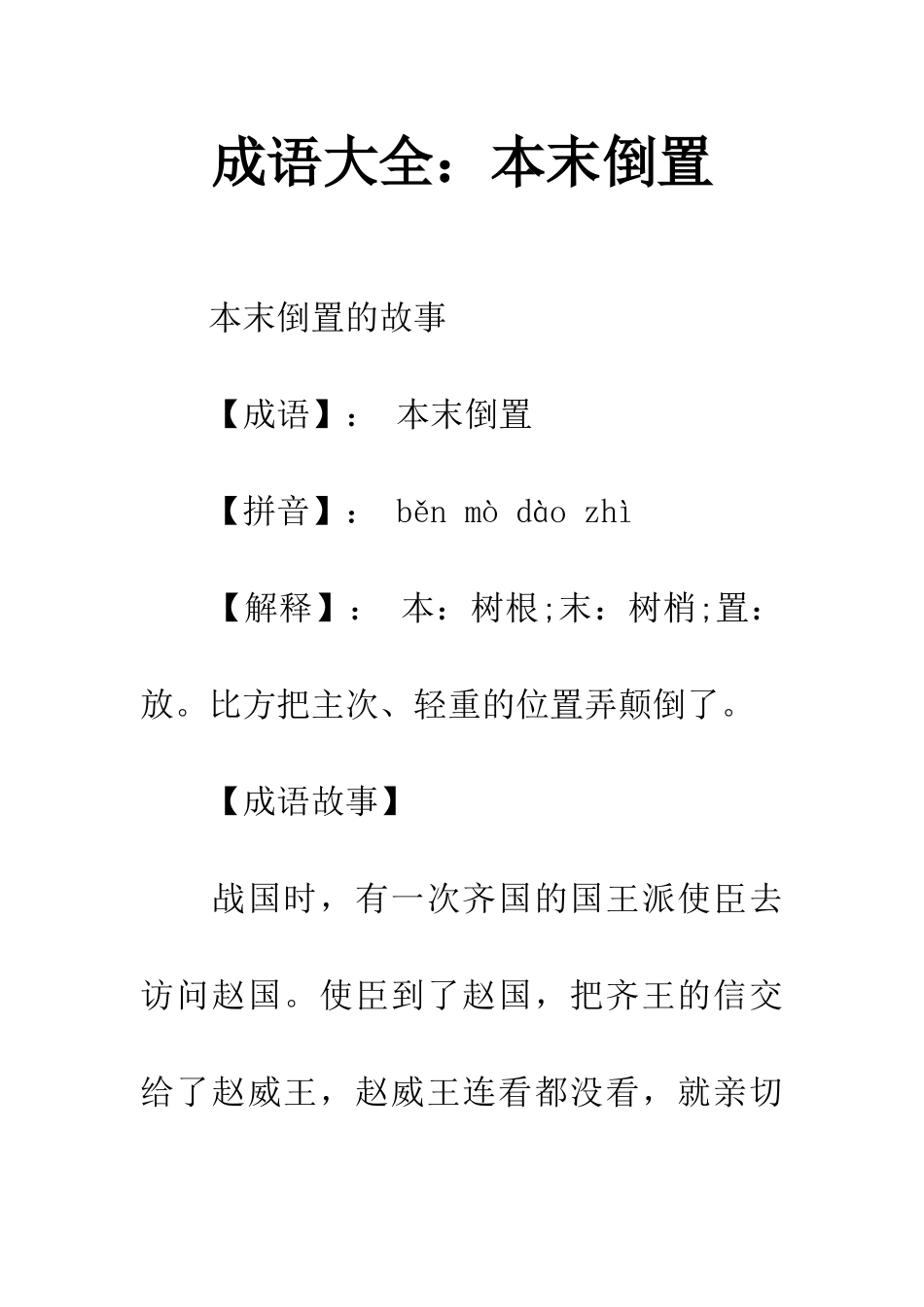 成语大全：本末倒置

本末倒置的故事

【成语】： 本末倒置

【拼音】： běn mò dào zhì

【解释】： 本：树根;末：树梢;置：放。比方把主次、轻重的位置弄颠倒了。

【成语故事】

战国时，有一次齐国的国王派使臣去访问赵国。使臣到了赵国，把齐王的信交给了赵威王，赵威王连看都没看，就亲切